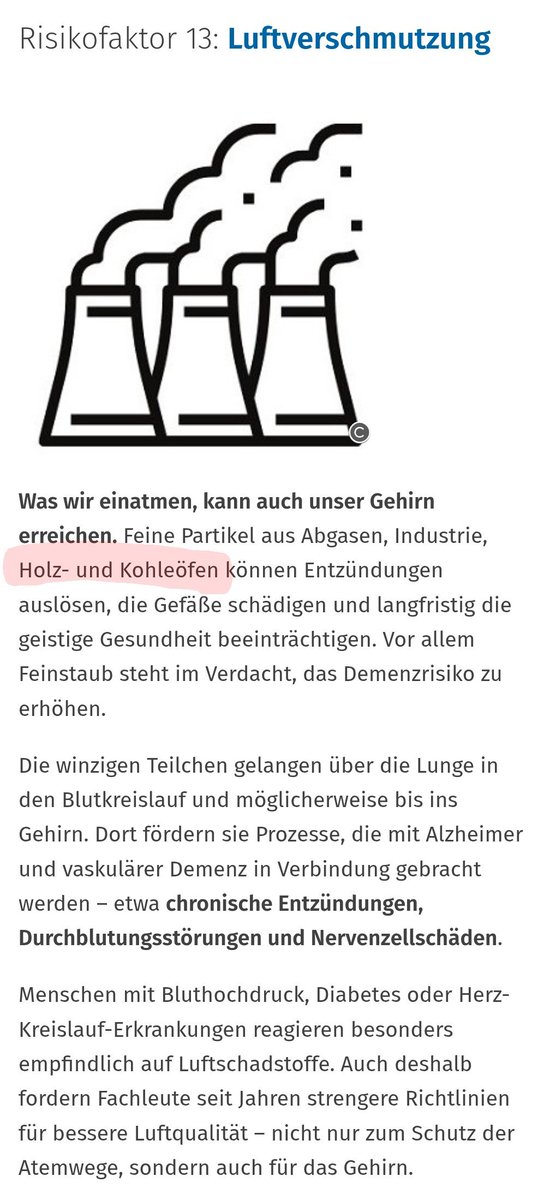 Risikofaktor 13: Luftverschmutzung

©

Was wir einatmen, kann auch unser Gehirn erreichen. Feine Partikel aus Abgasen, Industrie, Holz- und Kohleöfen können Entzündungen auslösen, die Gefäße schädigen und langfristig die geistige Gesundheit beeinträchtigen. Vor allem Feinstaub steht im Verdacht, das Demenzrisiko zu erhöhen.

Die winzigen Teilchen gelangen über die Lunge in den Blutkreislauf und möglicherweise bis ins Gehirn. Dort fördern sie Prozesse, die mit Alzheimer und vaskulärer Demenz in Verbindung gebracht werden – etwa chronische Entzündungen, Durchblutungsstörungen und Nervenzellschäden.

Menschen mit Bluthochdruck, Diabetes oder Herz-Kreislauf-Erkrankungen reagieren besonders empfindlich auf Luftschadstoffe. Auch deshalb fordern Fachleute seit Jahren strengere Richtlinien für bessere Luftqualität – nicht nur zum Schutz der Atemwege, sondern auch für das Gehirn.